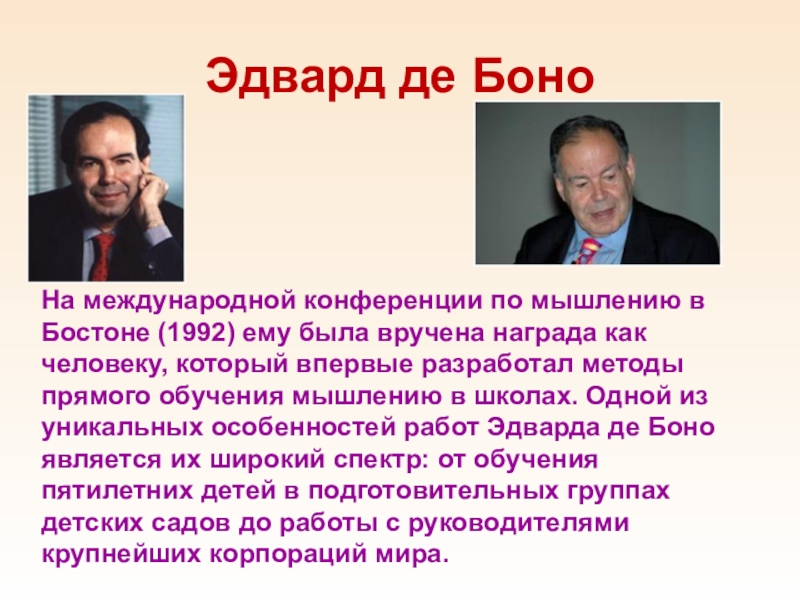 Эдвард де Боно

На международной конференции по мышлению в Бостоне (1992) ему была вручена награда как человеку, который впервые разработал методы прямого обучения мышлению в школах. Одной из уникальных особенностей работ Эдварда де Боно является их широкий спектр: от обучения пятилетних детей в подготовительных группах детских садов до работы с руководителями крупнейших корпораций мира.